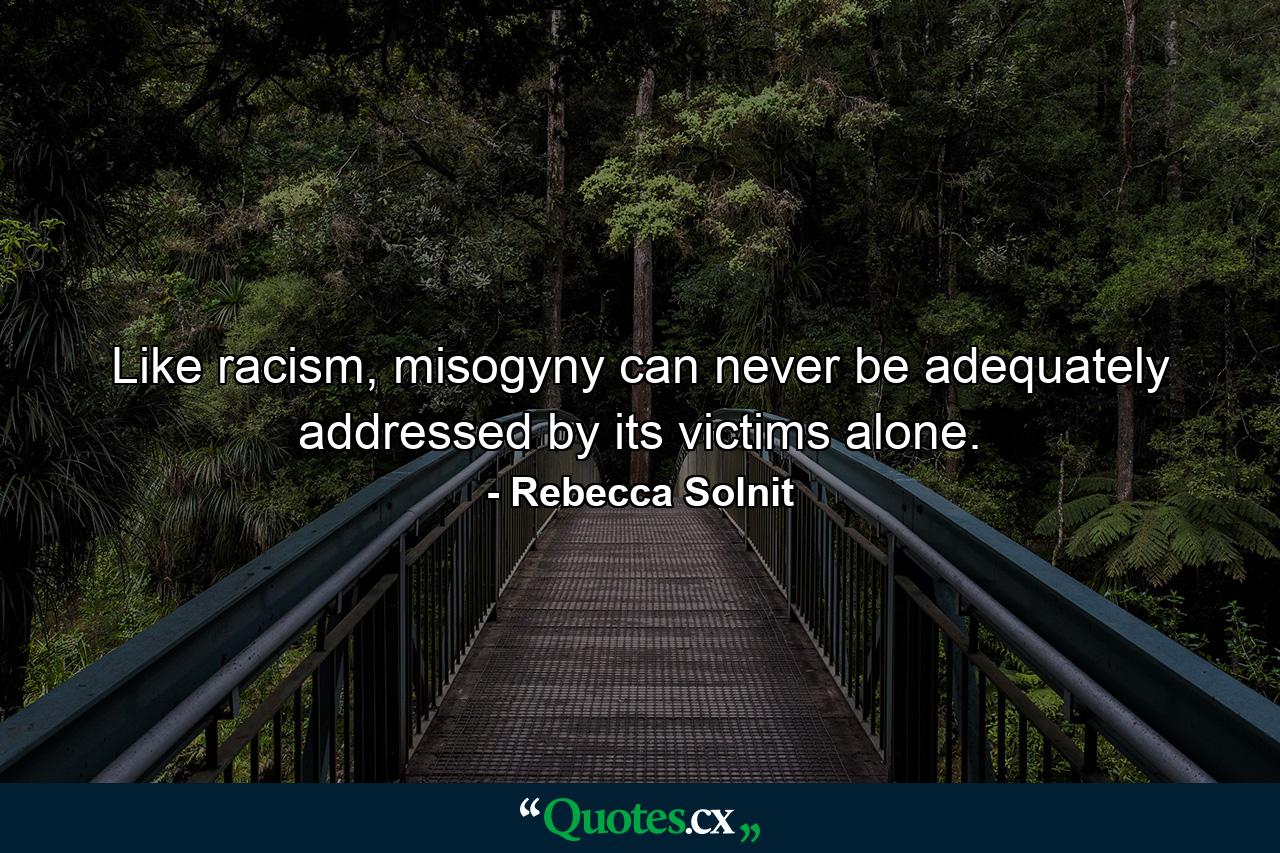 Like racism, misogyny can never be adequately addressed by its victims alone.

- Rebecca Solnit

“Quotes.cx„